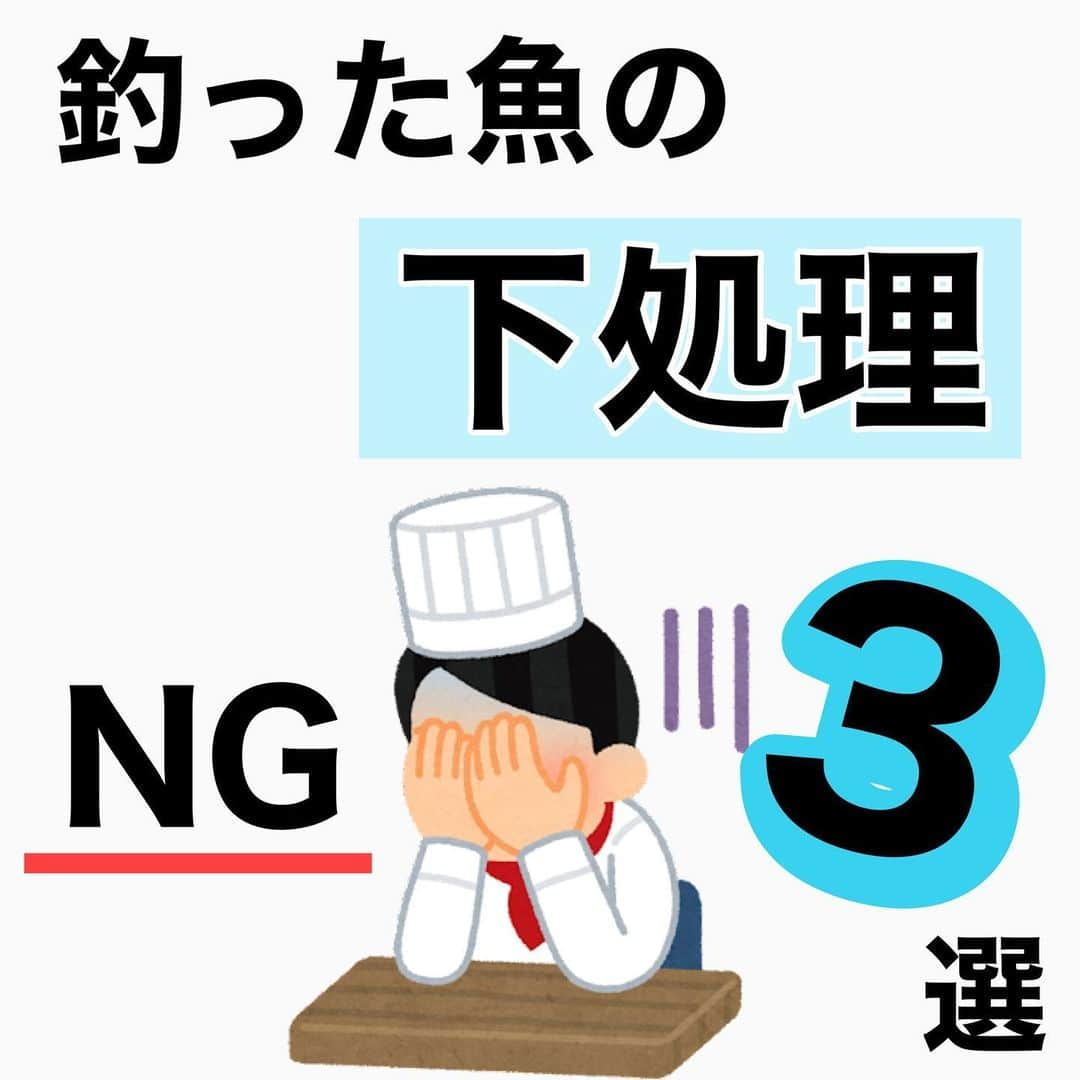 釣った魚の

下処理

NG

3

選